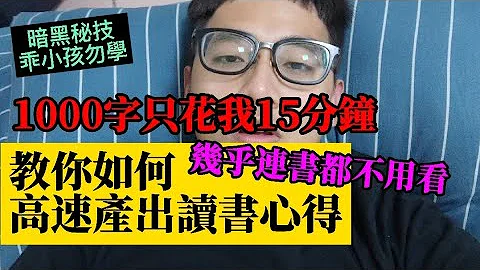 暗黑秘技
乖小孩勿學

1000字只花我15分鐘

教你如何
高速產出讀書心得

幾乎連書都不用看